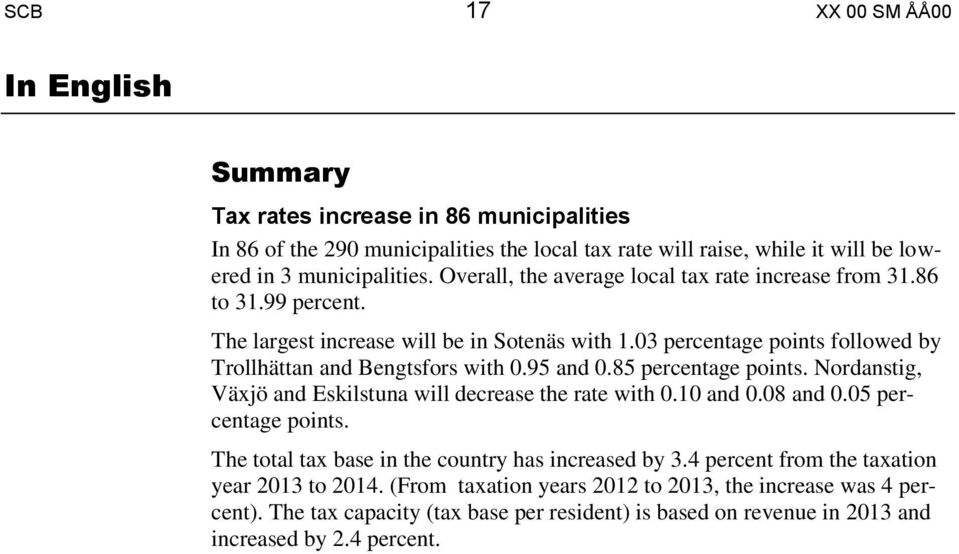 SCB 17 XX 00 SM ÅÅ00

In English

Summary

Tax rates increase in 86 municipalities

In 86 of the 290 municipalities the local tax rate will raise, while it will be lowered in 3 municipalities. Overall, the average local tax rate increase from 31.86 to 31.99 percent.

The largest increase will be in Sotenäs with 1.03 percentage points followed by Trollhättan and Bengtsfors with 0.95 and 0.85 percentage points. Nordanstig, Växjö and Eskilstuna will decrease the rate with 0.10 and 0.08 and 0.05 percentage points.

The total tax base in the country has increased by 3.4 percent from the taxation year 2013 to 2014. (From taxation years 2012 to 2013, the increase was 4 percent). The tax capacity (tax base per resident) is based on revenue in 2013 and increased by 2.4 percent.